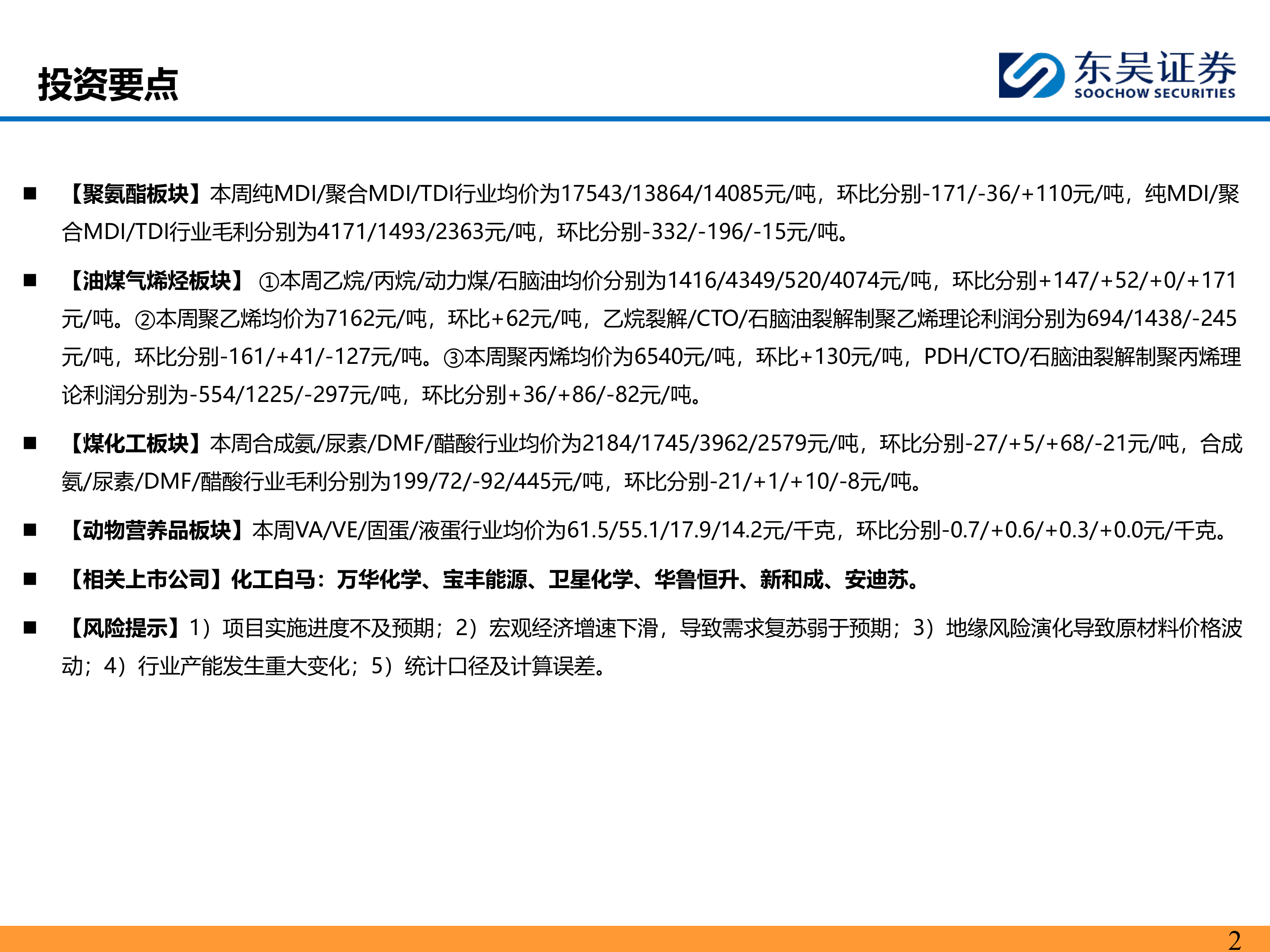 投资要点

东吴证券
SOOCHOW SECURITIES

■ 【聚氨酯板块】本周纯MDI/聚合MDI/TDI行业均价为17543/13864/14085元/吨，环比分别-171/-36/+110元/吨，纯MDI/聚合MDI/TDI行业毛利分别为4171/1493/2363元/吨，环比分别-332/-196/-15元/吨。

■ 【油煤气烯烃板块】 ①本周乙烷/丙烷/动力煤/石脑油均价分别为1416/4349/520/4074元/吨，环比分别+147/+52/+0/+171元/吨。②本周聚乙烯均价为7162元/吨，环比+62元/吨，乙烷裂解/CTO/石脑油裂解制聚乙烯理论利润分别为694/1438/-245元/吨，环比分别-161/+41/-127元/吨。③本周聚丙烯均价为6540元/吨，环比+130元/吨，PDH/CTO/石脑油裂解制聚丙烯理论利润分别为-554/1225/-297元/吨，环比分别+36/+86/-82元/吨。

■ 【煤化工板块】本周合成氨/尿素/DMF/醋酸行业均价为2184/1745/3962/2579元/吨，环比分别-27/+5/+68/-21元/吨，合成氨/尿素/DMF/醋酸行业毛利分别为199/72/-92/445元/吨，环比分别-21/+1/+10/-8元/吨。

■ 【动物营养品板块】本周VA/VE/固蛋/液蛋行业均价为61.5/55.1/17.9/14.2元/千克，环比分别-0.7/+0.6/+0.3/+0.0元/千克。

■ 【相关上市公司】化工白马：万华化学、宝丰能源、卫星化学、华鲁恒升、新和成、安迪苏。

■ 【风险提示】1）项目实施进度不及预期；2）宏观经济增速下滑，导致需求复苏弱于预期；3）地缘风险演化导致原材料价格波动；4）行业产能发生重大变化；5）统计口径及计算误差。

2